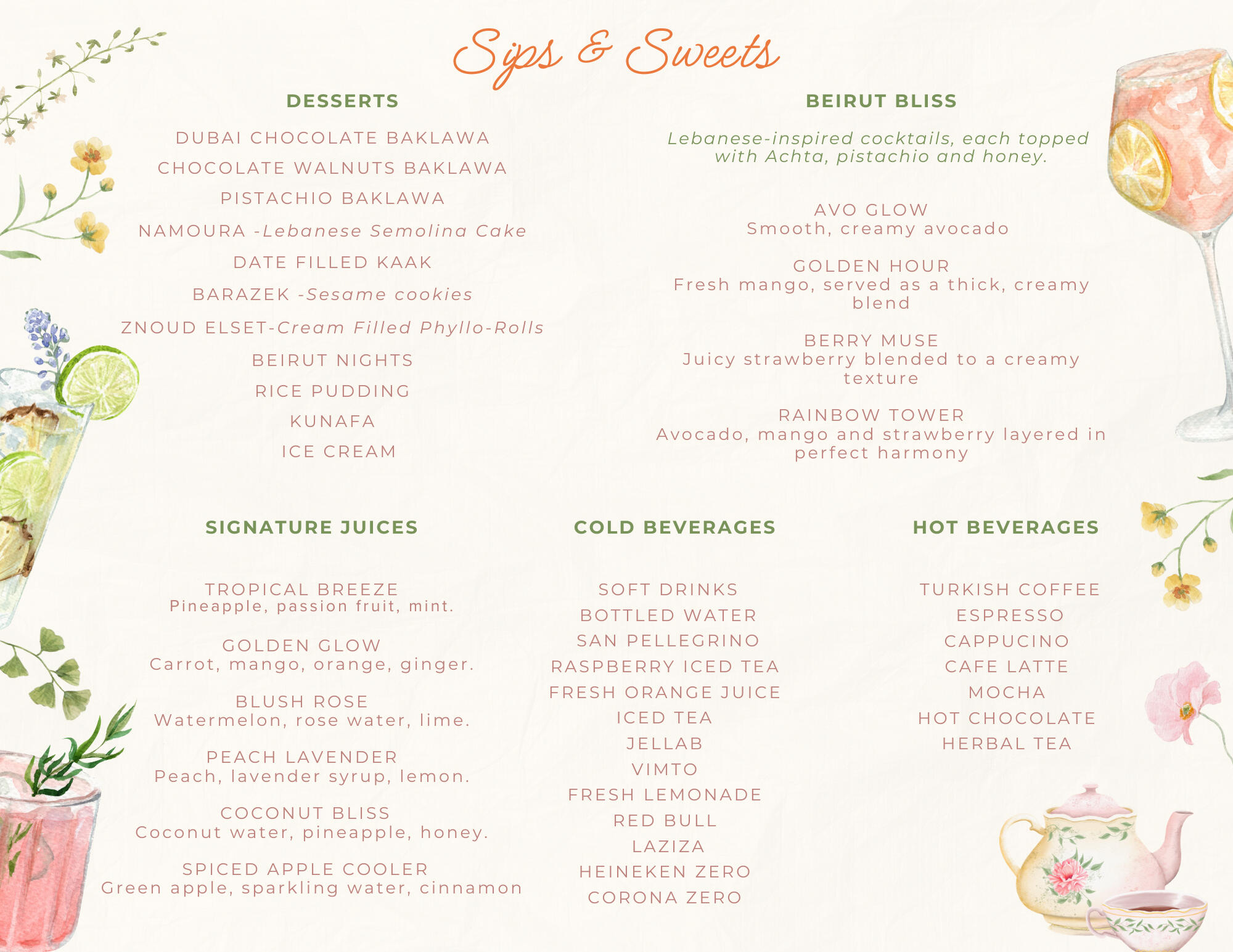 Sips & Sweets

DESSERTS

DUBAI CHOCOLATE BAKLAWA

CHOCOLATE WALNUTS BAKLAWA

PISTACHIO BAKLAWA

NAMOURA -Lebanese Semolina Cake

DATE FILLED KAAK

BARAZEK -Sesame cookies

ZNOUD ELSET-Cream Filled Phyllo-Rolls

BEIRUT NIGHTS

RICE PUDDING

KUNAFA

ICE CREAM

BEIRUT BLISS

Lebanese-inspired cocktails, each topped with Achta, pistachio and honey.

AVO GLOW
Smooth, creamy avocado

GOLDEN HOUR
Fresh mango, served as a thick, creamy blend

BERRY MUSE
Juicy strawberry blended to a creamy texture

RAINBOW TOWER
Avocado, mango and strawberry layered in perfect harmony

SIGNATURE JUICES

TROPICAL BREEZE
Pineapple, passion fruit, mint.

GOLDEN GLOW
Carrot, mango, orange, ginger.

BLUSH ROSE
Watermelon, rose water, lime.

PEACH LAVENDER
Peach, lavender syrup, lemon.

COCONUT BLISS
Coconut water, pineapple, honey.

SPICED APPLE COOLER
Green apple, sparkling water, cinnamon

COLD BEVERAGES

SOFT DRINKS
BOTTLED WATER
SAN PELLEGRINO
RASPBERRY ICED TEA
FRESH ORANGE JUICE
ICED TEA
JELLAB
VIMTO
FRESH LEMONADE
RED BULL
LAZIZA
HEINEKEN ZERO
CORONA ZERO

HOT BEVERAGES

TURKISH COFFEE
ESPRESSO
CAPPUCINO
CAFE LATTE
MOCHA
HOT CHOCOLATE
HERBAL TEA